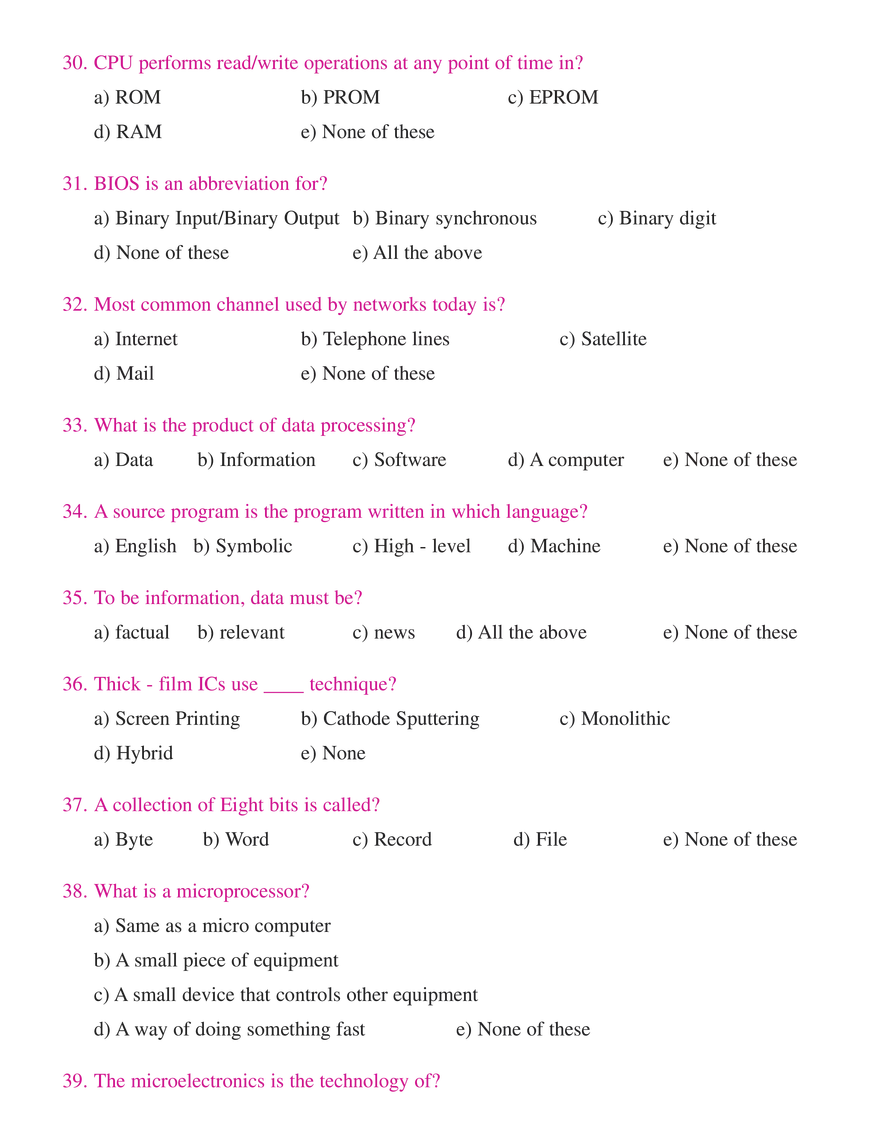 30. CPU performs read/write operations at any point of time in?

a) ROM b) PROM c) EPROM

d) RAM e) None of these

31. BIOS is an abbreviation for?

a) Binary Input/Binary Output b) Binary synchronous c) Binary digit

d) None of these e) All the above

32. Most common channel used by networks today is?

a) Internet b) Telephone lines c) Satellite

d) Mail e) None of these

33. What is the product of data processing?

a) Data b) Information c) Software d) A computer e) None of these

34. A source program is the program written in which language?

a) English b) Symbolic c) High - level d) Machine e) None of these

35. To be information, data must be?

a) factual b) relevant c) news d) All the above e) None of these

36. Thick - film ICs use ____ technique?

a) Screen Printing b) Cathode Sputtering c) Monolithic

d) Hybrid e) None

37. A collection of Eight bits is called?

a) Byte b) Word c) Record d) File e) None of these

38. What is a microprocessor?

a) Same as a micro computer

b) A small piece of equipment

c) A small device that controls other equipment

d) A way of doing something fast e) None of these

39. The microelectronics is the technology of?